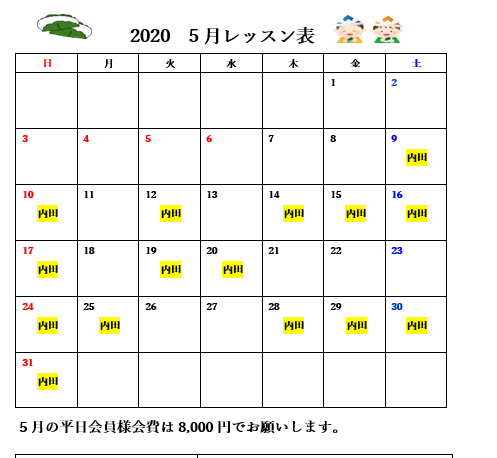 2020　5月レッスン表

| 日 | 月 | 火 | 水 | 木 | 金 | 土 |
|---|---|---|---|---|---|---|
| | | | | | 1 | 2 |
| 3 | 4 | 5 | 6 | 7 | 8 | 9 内田 |
| 10 内田 | 11 | 12 内田 | 13 | 14 内田 | 15 内田 | 16 内田 |
| 17 内田 | 18 | 19 内田 | 20 内田 | 21 | 22 | 23 |
| 24 内田 | 25 内田 | 26 | 27 | 28 内田 | 29 内田 | 30 内田 |
| 31 内田 | | | | | | |

5月の平日会員様会費は 8,000 円でお願いします。